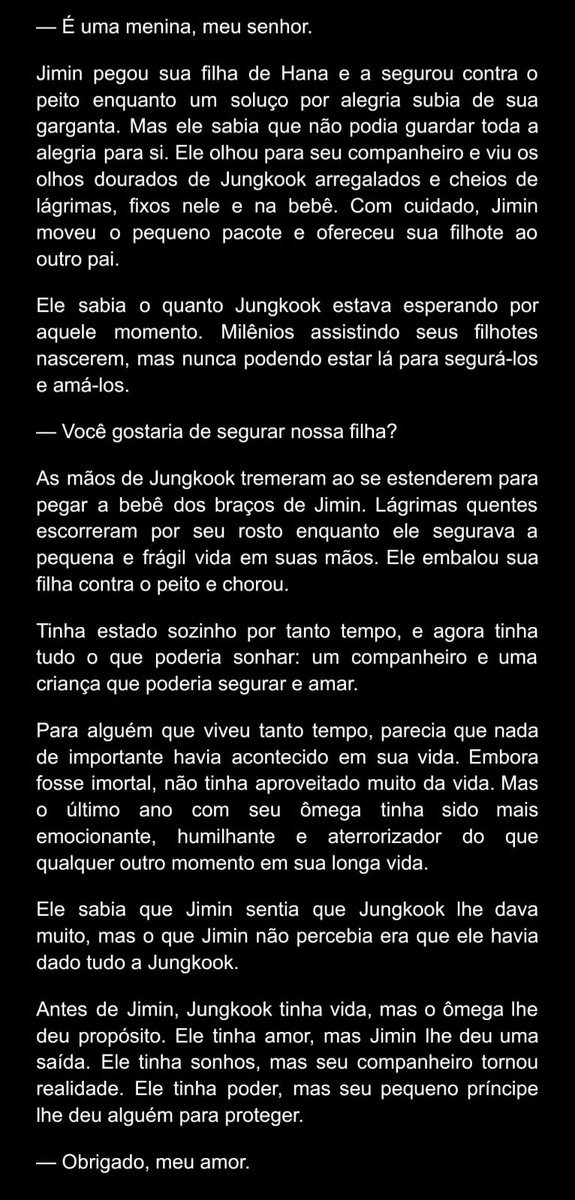 — É uma menina, meu senhor.

Jimin pegou sua filha de Hana e a segurou contra o peito enquanto um soluço por alegria subia de sua garganta. Mas ele sabia que não podia guardar toda a alegria para si. Ele olhou para seu companheiro e viu os olhos dourados de Jungkook arregalados e cheios de lágrimas, fixos nele e na bebê. Com cuidado, Jimin moveu o pequeno pacote e ofereceu sua filhote ao outro pai.

Ele sabia o quanto Jungkook estava esperando por aquele momento. Milênios assistindo seus filhotes nascerem, mas nunca podendo estar lá para segurá-los e amá-los.

— Você gostaria de segurar nossa filha?

As mãos de Jungkook tremeram ao se estenderem para pegar a bebê dos braços de Jimin. Lágrimas quentes escorreram por seu rosto enquanto ele segurava a pequena e frágil vida em suas mãos. Ele embalou sua filha contra o peito e chorou.

Tinha estado sozinho por tanto tempo, e agora tinha tudo o que poderia sonhar: um companheiro e uma criança que poderia segurar e amar.

Para alguém que viveu tanto tempo, parecia que nada de importante havia acontecido em sua vida. Embora fosse imortal, não tinha aproveitado muito da vida. Mas o último ano com seu ômega tinha sido mais emocionante, humilhante e aterrorizador do que qualquer outro momento em sua longa vida.

Ele sabia que Jimin sentia que Jungkook lhe dava muito, mas o que Jimin não percebia era que ele havia dado tudo a Jungkook.

Antes de Jimin, Jungkook tinha vida, mas o ômega lhe deu propósito. Ele tinha amor, mas Jimin lhe deu uma saída. Ele tinha sonhos, mas seu companheiro tornou realidade. Ele tinha poder, mas seu pequeno príncipe lhe deu alguém para proteger.

— Obrigado, meu amor.